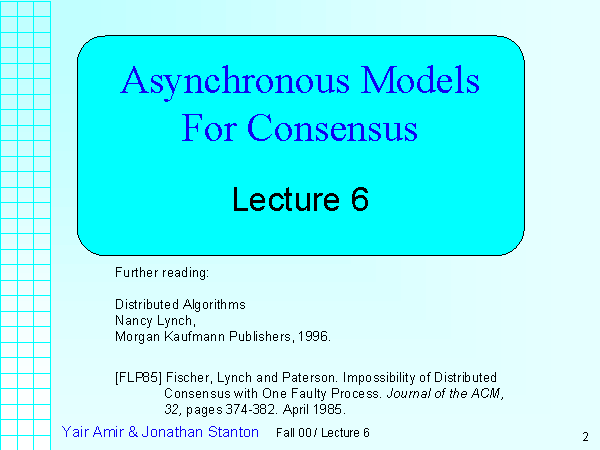 Asynchronous Models For Consensus

Lecture 6

Further reading:

Distributed Algorithms
Nancy Lynch,
Morgan Kaufmann Publishers, 1996.

[FLP85] Fischer, Lynch and Paterson. Impossibility of Distributed Consensus with One Faulty Process. Journal of the ACM, 32, pages 374-382. April 1985.

Yair Amir & Jonathan Stanton Fall 00 / Lecture 6

2